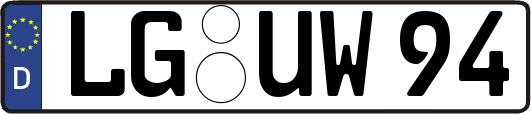 D

LG UW 94